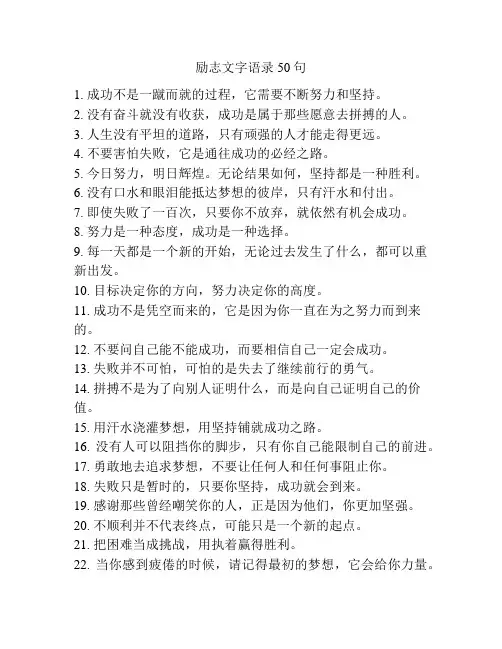 励志文字语录 50 句

1. 成功不是一蹴而就的过程，它需要不断努力和坚持。

2. 没有奋斗就没有收获，成功是属于那些愿意去拼搏的人。

3. 人生没有平坦的道路，只有顽强的人才能走得更远。

4. 不要害怕失败，它是通往成功的必经之路。

5. 今日努力，明日辉煌。无论结果如何，坚持都是一种胜利。

6. 没有口水和眼泪能抵达梦想的彼岸，只有汗水和付出。

7. 即使失败了一百次，只要你不放弃，就依然有机会成功。

8. 努力是一种态度，成功是一种选择。

9. 每一天都是一个新的开始，无论过去发生了什么，都可以重新出发。

10. 目标决定你的方向，努力决定你的高度。

11. 成功不是凭空而来的，它是因为你一直在为之努力而到来的。

12. 不要问自己能不能成功，而要相信自己一定会成功。

13. 失败并不可怕，可怕的是失去了继续前行的勇气。

14. 拼搏不是为了向别人证明什么，而是向自己证明自己的价值。

15. 用汗水浇灌梦想，用坚持铺就成功之路。

16. 没有人可以阻挡你的脚步，只有你自己能限制自己的前进。

17. 勇敢地去追求梦想，不要让任何人和任何事阻止你。

18. 失败只是暂时的，只要你坚持，成功就会到来。

19. 感谢那些曾经嘲笑你的人，正是因为他们，你更加坚强。

20. 不顺利并不代表终点，可能只是一个新的起点。

21. 把困难当成挑战，用执着赢得胜利。

22. 当你感到疲倦的时候，请记得最初的梦想，它会给你力量。